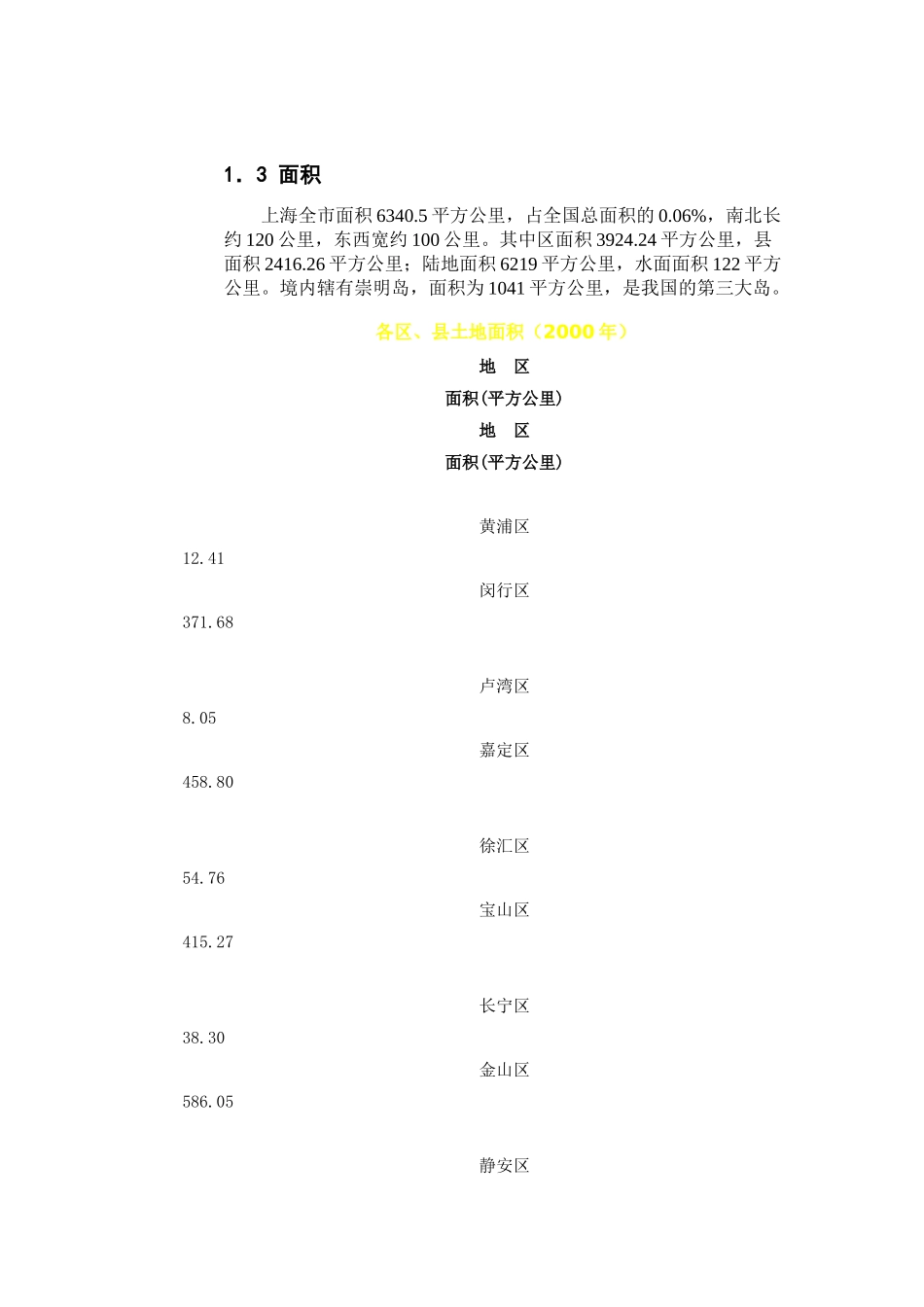 1．3 面积

上海全市面积 6340.5 平方公里，占全国总面积的 0.06%，南北长约 120 公里，东西宽约 100 公里。其中区面积 3924.24 平方公里，县面积 2416.26 平方公里；陆地面积 6219 平方公里，水面面积 122 平方公里。境内辖有崇明岛，面积为 1041 平方公里，是我国的第三大岛。

各区、县土地面积（2000 年）

地 区

面积(平方公里)

地 区

面积(平方公里)

黄浦区

12.41

闵行区

371.68

卢湾区

8.05

嘉定区

458.80

徐汇区

54.76

宝山区

415.27

长宁区

38.30

金山区

586.05

静安区